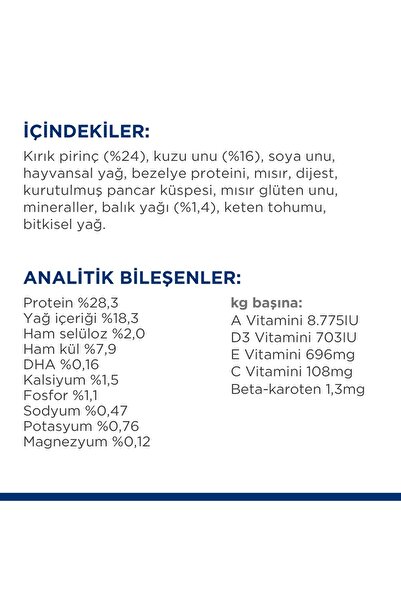 İÇİNDEKİLER:

Kırık pirinç (%24), kuzu unu (%16), soya unu, hayvansal yağ, bezelye proteini, mısır, dijest, kurutulmuş pancar küspesi, mısır glüten unu, mineraller, balık yağı (%1,4), keten tohumu, bitkisel yağ.

ANALİTİK BİLEŞENLER:

Protein %28,3
Yağ içeriği %18,3
Ham selüloz %2,0
Ham kül %7,9
DHA %0,16
Kalsiyum %1,5
Fosfor %1,1
Sodyum %0,47
Potasyum %0,76
Magnezyum %0,12

kg başına:
A Vitamini 8.775IU
D3 Vitamini 703IU
E Vitamini 696mg
C Vitamini 108mg
Beta-karoten 1,3mg